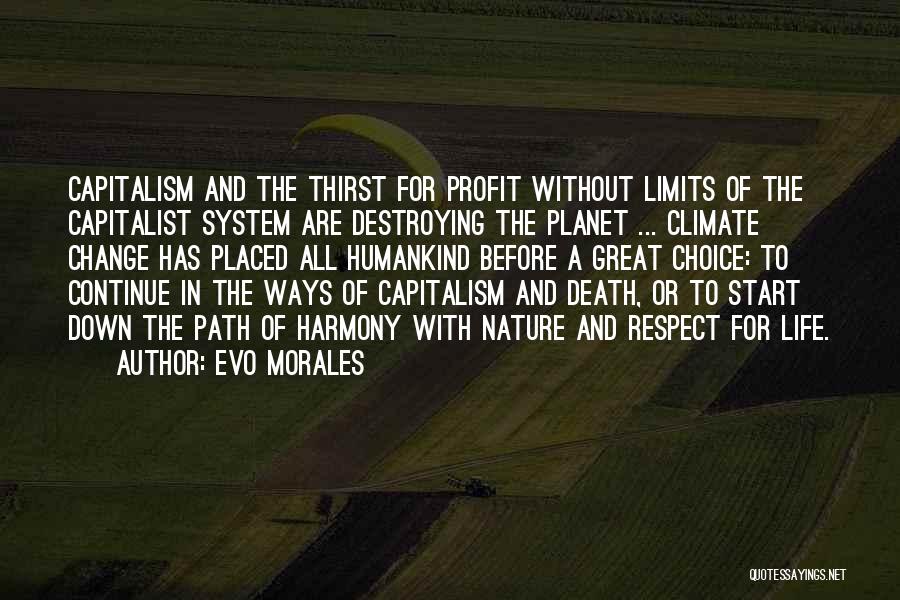 CAPITALISM AND THE THIRST FOR PROFIT WITHOUT LIMITS OF THE CAPITALIST SYSTEM ARE DESTROYING THE PLANET ... CLIMATE CHANGE HAS PLACED ALL HUMANKIND BEFORE A GREAT CHOICE: TO CONTINUE IN THE WAYS OF CAPITALISM AND DEATH, OR TO START DOWN THE PATH OF HARMONY WITH NATURE AND RESPECT FOR LIFE.

AUTHOR: EVO MORALES

QUOTESSAYINGS.NET